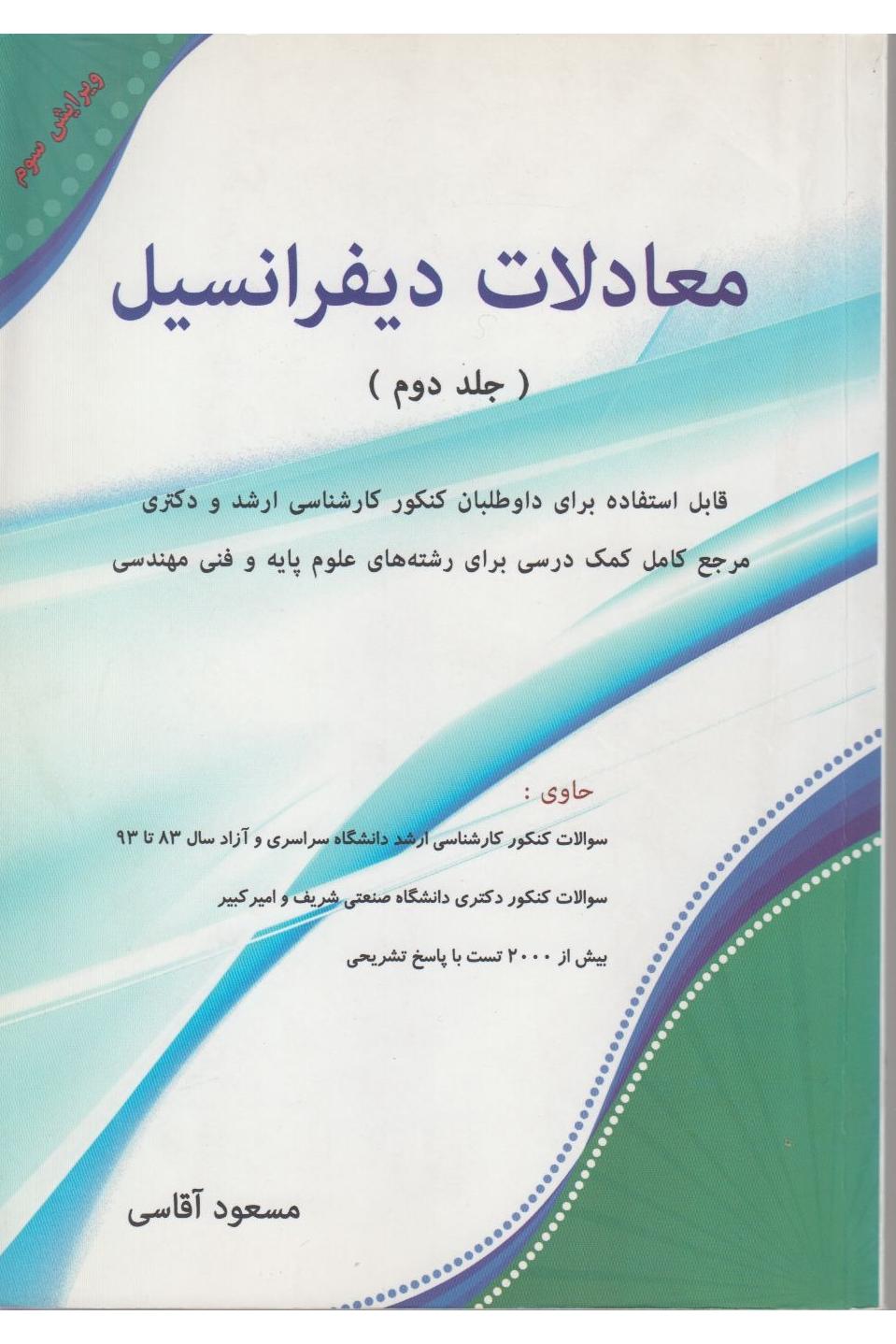 ویرایش سوم

معادلات دیفرانسیل

( جلد دوم )

قابل استفاده برای داوطلبان کنکور کارشناسی ارشد و دکتری

مرجع کامل کمک درسی برای رشته‌های علوم پایه و فنی مهندسی

حاوی :

سوالات کنکور کارشناسی ارشد دانشگاه سراسری و آزاد سال ۸۳ تا ۹۳

سوالات کنکور دکتری دانشگاه صنعتی شریف و امیرکبیر

بیش از ۲۰۰۰ تست با پاسخ تشریحی

مسعود آقاسی